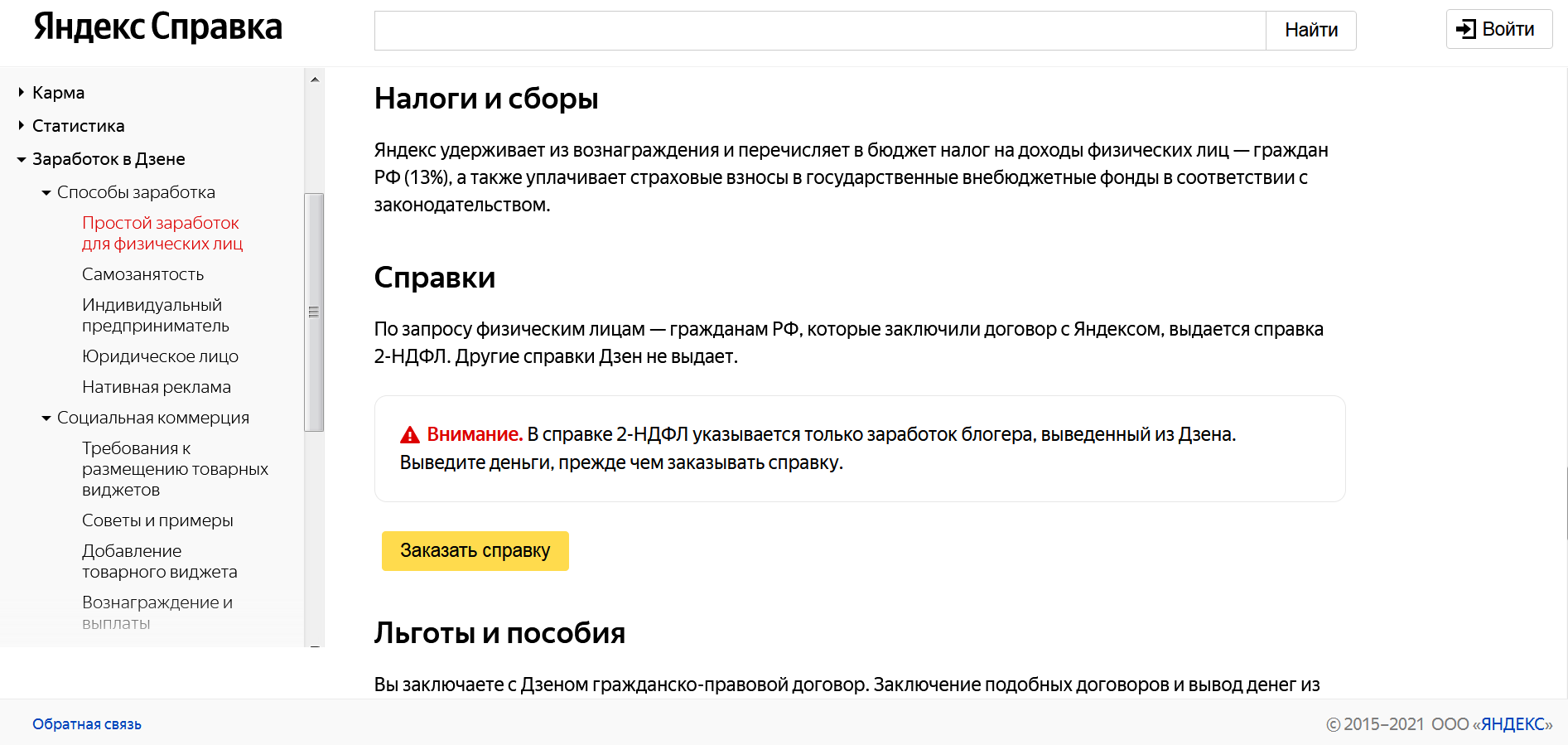 Яндекс Справка

Найти

Войти

Карма

Статистика

Заработок в Дзене

Способы заработка

Простой заработок для физических лиц

Самозанятость

Индивидуальный предприниматель

Юридическое лицо

Нативная реклама

Социальная коммерция

Требования к размещению товарных виджетов

Советы и примеры

Добавление товарного виджета

Вознаграждение и выплаты

Налоги и сборы

Яндекс удерживает из вознаграждения и перечисляет в бюджет налог на доходы физических лиц — граждан РФ (13%), а также уплачивает страховые взносы в государственные внебюджетные фонды в соответствии с законодательством.

Справки

По запросу физическим лицам — гражданам РФ, которые заключили договор с Яндексом, выдается справка 2-НДФЛ. Другие справки Дзен не выдает.

Внимание. В справке 2-НДФЛ указывается только заработок блогера, выведенный из Дзена. Выведите деньги, прежде чем заказывать справку.

Заказать справку

Льготы и пособия

Вы заключаете с Дзеном гражданско-правовой договор. Заключение подобных договоров и вывод денег из

Обратная связь

© 2015–2021 ООО «ЯНДЕКС»